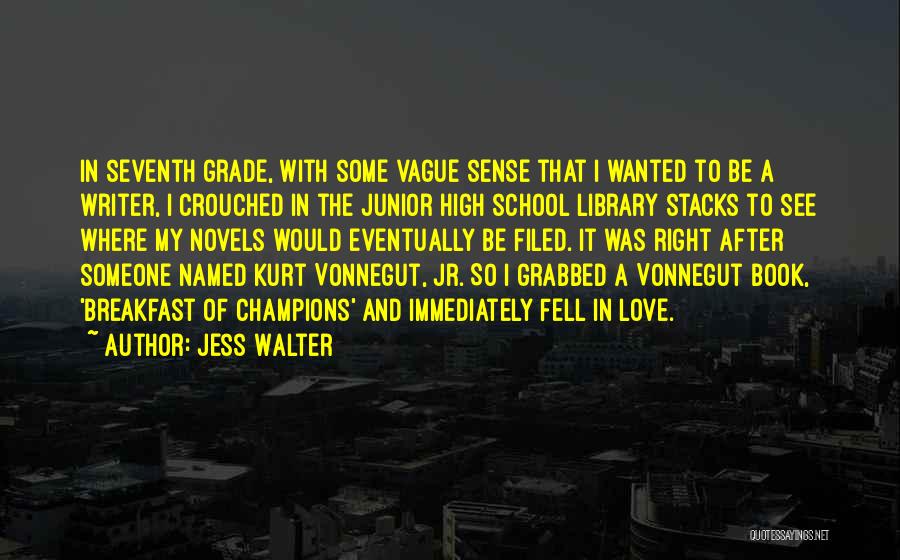 IN SEVENTH GRADE, WITH SOME VAGUE SENSE THAT I WANTED TO BE A WRITER, I CROUCHED IN THE JUNIOR HIGH SCHOOL LIBRARY STACKS TO SEE WHERE MY NOVELS WOULD EVENTUALLY BE FILED. IT WAS RIGHT AFTER SOMEONE NAMED KURT VONNEGUT, JR. SO I GRABBED A VONNEGUT BOOK, 'BREAKFAST OF CHAMPIONS' AND IMMEDIATELY FELL IN LOVE.

~ AUTHOR: JESS WALTER

QUOTESSAYINGS.NET